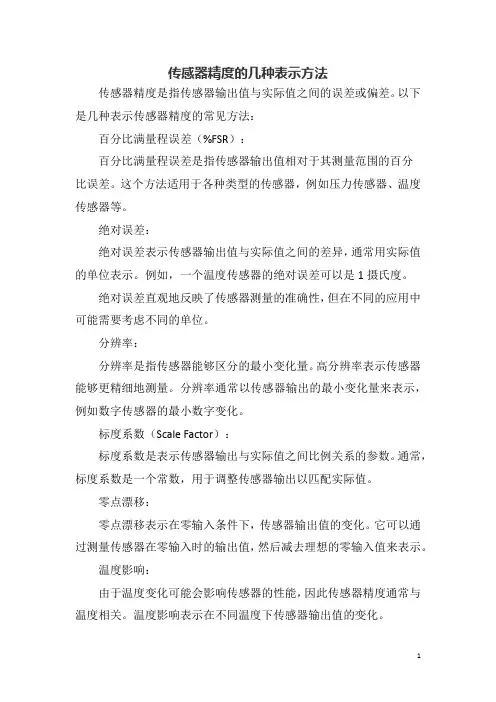 传感器精度的几种表示方法

传感器精度是指传感器输出值与实际值之间的误差或偏差。以下是几种表示传感器精度的常见方法：

百分比满量程误差（%FSR）：

百分比满量程误差是指传感器输出值相对于其测量范围的百分比误差。这个方法适用于各种类型的传感器，例如压力传感器、温度传感器等。

绝对误差：

绝对误差表示传感器输出值与实际值之间的差异，通常用实际值的单位表示。例如，一个温度传感器的绝对误差可以是 1 摄氏度。

绝对误差直观地反映了传感器测量的准确性，但在不同的应用中可能需要考虑不同的单位。

分辨率：

分辨率是指传感器能够区分的最小变化量。高分辨率表示传感器能够更精细地测量。分辨率通常以传感器输出的最小变化量来表示，例如数字传感器的最小数字变化。

标度系数（Scale Factor）：

标度系数是表示传感器输出与实际值之间比例关系的参数。通常，标度系数是一个常数，用于调整传感器输出以匹配实际值。

零点漂移：

零点漂移表示在零输入条件下，传感器输出值的变化。它可以通过测量传感器在零输入时的输出值，然后减去理想的零输入值来表示。

温度影响：

由于温度变化可能会影响传感器的性能，因此传感器精度通常与温度相关。温度影响表示在不同温度下传感器输出值的变化。

1